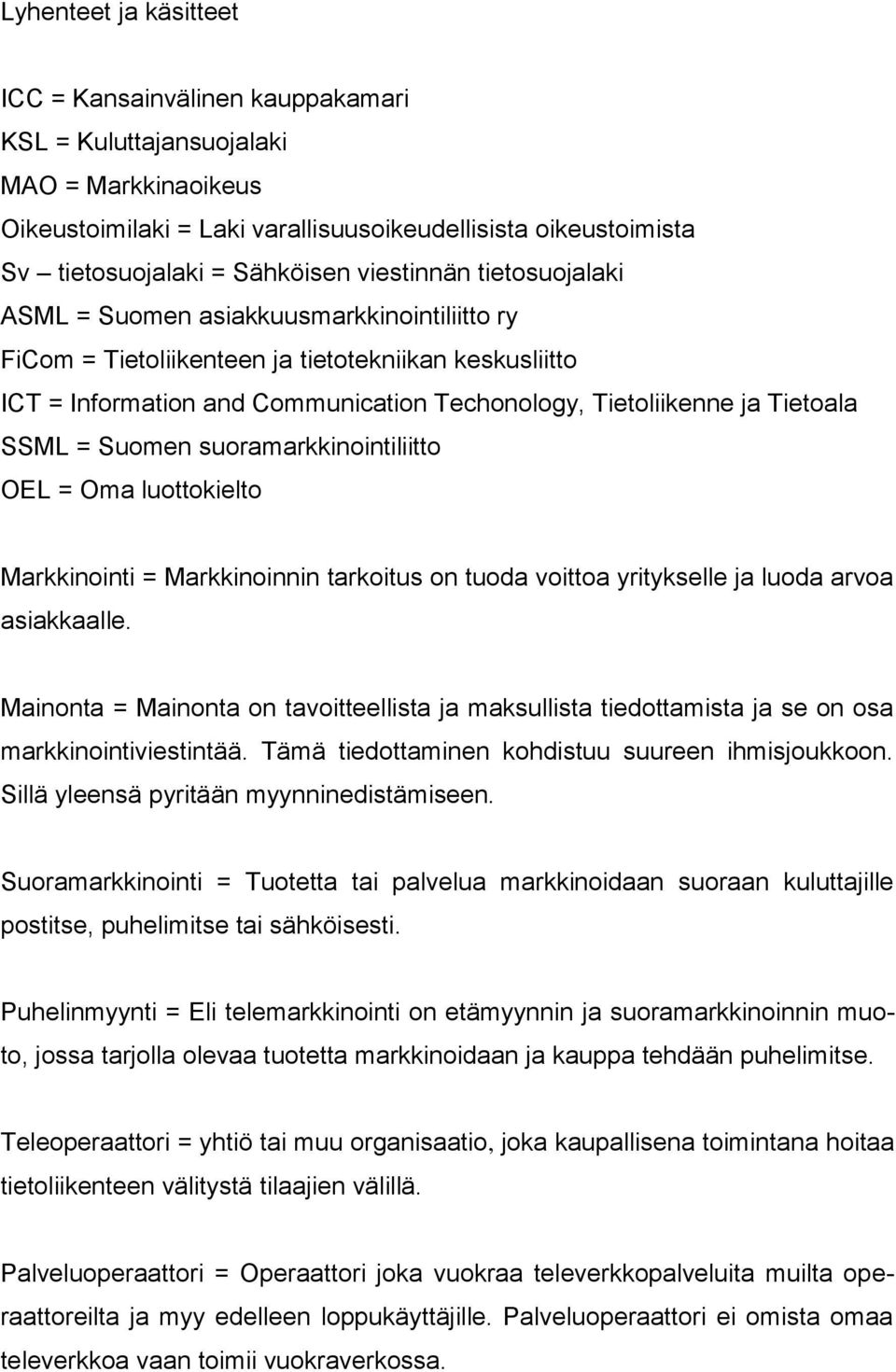 Lyhenteet ja käsitteet

ICC = Kansainvälinen kauppakamari
KSL = Kuluttajansuojalaki
MAO = Markkinaoikeus
Oikeustoimilaki = Laki varallisuusoikeudellisista oikeustoimista
Sv – tietosuojalaki = Sähköisen viestinnän tietosuojalaki
ASML = Suomen asiakkuusmarkkinointiliitto ry
FiCom = Tietoliikenteen ja tietotekniikan keskusliitto
ICT = Information and Communication Techonology, Tietoliikenne ja Tietoala
SSML = Suomen suoramarkkinointiliitto
OEL = Oma luottokielto

Markkinointi = Markkinoinnin tarkoitus on tuoda voittoa yritykselle ja luoda arvoa asiakkaalle.

Mainonta = Mainonta on tavoitteellista ja maksullista tiedottamista ja se on osa markkinointiviestintää. Tämä tiedottaminen kohdistuu suureen ihmisjoukkoon. Sillä yleensä pyritään myynninedistämiseen.

Suoramarkkinointi = Tuotetta tai palvelua markkinoidaan suoraan kuluttajille postitse, puhelimitse tai sähköisesti.

Puhelinmyynti = Eli telemarkkinointi on etämyynnin ja suoramarkkinoinnin muoto, jossa tarjolla olevaa tuotetta markkinoidaan ja kauppa tehdään puhelimitse.

Teleoperaattori = yhtiö tai muu organisaatio, joka kaupallisena toimintana hoitaa tietoliikenteen välitystä tilaajien välillä.

Palveluoperaattori = Operaattori joka vuokraa televerkkopalveluita muilta operaattoreilta ja myy edelleen loppukäyttäjille. Palveluoperaattori ei omista omaa televerkkoa vaan toimii vuokraverkossa.